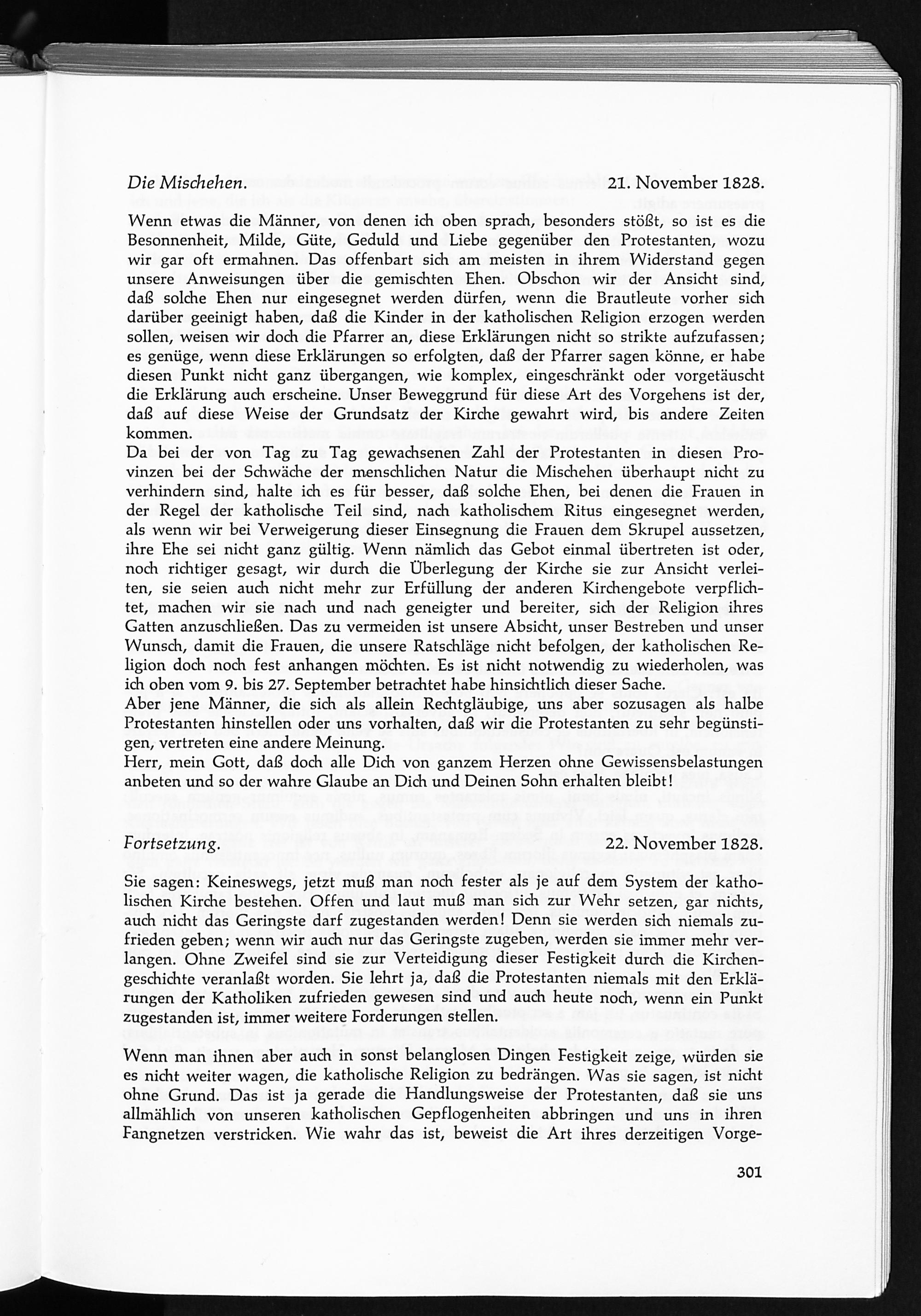 Die Mischehen. 21. November 1828.

Wenn etwas die Männer, von denen ich oben sprach, besonders stößt, so ist es die Besonnenheit, Milde, Güte, Geduld und Liebe gegenüber den Protestanten, wozu wir gar oft ermahnen. Das offenbart sich am meisten in ihrem Widerstand gegen unsere Anweisungen über die gemischten Ehen. Obschon wir der Ansicht sind, daß solche Ehen nur eingesegnet werden dürfen, wenn die Brautleute vorher sich darüber geeinigt haben, daß die Kinder in der katholischen Religion erzogen werden sollen, weisen wir doch die Pfarrer an, diese Erklärungen nicht so strikte aufzufassen; es genüge, wenn diese Erklärungen so erfolgten, daß der Pfarrer sagen könne, er habe diesen Punkt nicht ganz übergangen, wie komplex, eingeschränkt oder vorgetäuscht die Erklärung auch erscheine. Unser Beweggrund für diese Art des Vorgehens ist der, daß auf diese Weise der Grundsatz der Kirche gewahrt wird, bis andere Zeiten kommen.

Da bei der von Tag zu Tag gewachsenen Zahl der Protestanten in diesen Provinzen bei der Schwäche der menschlichen Natur die Mischehen überhaupt nicht zu verhindern sind, halte ich es für besser, daß solche Ehen, bei denen die Frauen in der Regel der katholische Teil sind, nach katholischem Ritus eingesegnet werden, als wenn wir bei Verweigerung dieser Einsegnung die Frauen dem Skrupel aussetzen, ihre Ehe sei nicht ganz gültig. Wenn nämlich das Gebot einmal übertreten ist oder, noch richtiger gesagt, wir durch die Überlegung der Kirche sie zur Ansicht verleiten, sie seien auch nicht mehr zur Erfüllung der anderen Kirchengebote verpflichtet, machen wir sie nach und nach geneigter und bereiter, sich der Religion ihres Gatten anzuschließen. Das zu vermeiden ist unsere Absicht, unser Bestreben und unser Wunsch, damit die Frauen, die unsere Ratschläge nicht befolgen, der katholischen Religion doch noch fest anhangen möchten. Es ist nicht notwendig zu wiederholen, was ich oben vom 9. bis 27. September betrachtet habe hinsichtlich dieser Sache.

Aber jene Männer, die sich als allein Rechtgläubige, uns aber sozusagen als halbe Protestanten hinstellen oder uns vorhalten, daß wir die Protestanten zu sehr begünstigen, vertreten eine andere Meinung.

Herr, mein Gott, daß doch alle Dich von ganzem Herzen ohne Gewissensbelastungen anbeten und so der wahre Glaube an Dich und Deinen Sohn erhalten bleibt!

Fortsetzung. 22. November 1828.

Sie sagen: Keineswegs, jetzt muß man noch fester als je auf dem System der katholischen Kirche bestehen. Offen und laut muß man sich zur Wehr setzen, gar nichts, auch nicht das Geringste darf zugestanden werden! Denn sie werden sich niemals zufrieden geben; wenn wir auch nur das Geringste zugeben, werden sie immer mehr verlangen. Ohne Zweifel sind sie zur Verteidigung dieser Festigkeit durch die Kirchengeschichte veranlaßt worden. Sie lehrt ja, daß die Protestanten niemals mit den Erklärungen der Katholiken zufrieden gewesen sind und auch heute noch, wenn ein Punkt zugestanden ist, immer weitere Forderungen stellen.

Wenn man ihnen aber auch in sonst belanglosen Dingen Festigkeit zeige, würden sie es nicht weiter wagen, die katholische Religion zu bedrängen. Was sie sagen, ist nicht ohne Grund. Das ist ja gerade die Handlungsweise der Protestanten, daß sie uns allmählich von unseren katholischen Gepflogenheiten abbringen und uns in ihren Fangnetzen verstricken. Wie wahr das ist, beweist die Art ihres derzeitigen Vorge-

301